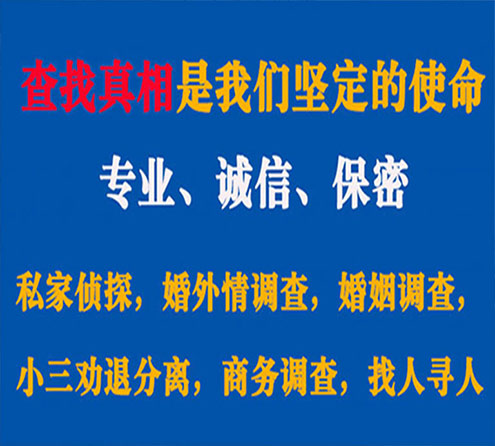 查找真相是我们坚定的使命

专业、诚信、保密

私家侦探，婚外情调查，婚姻调查，

小三劝退分离，商务调查，找人寻人